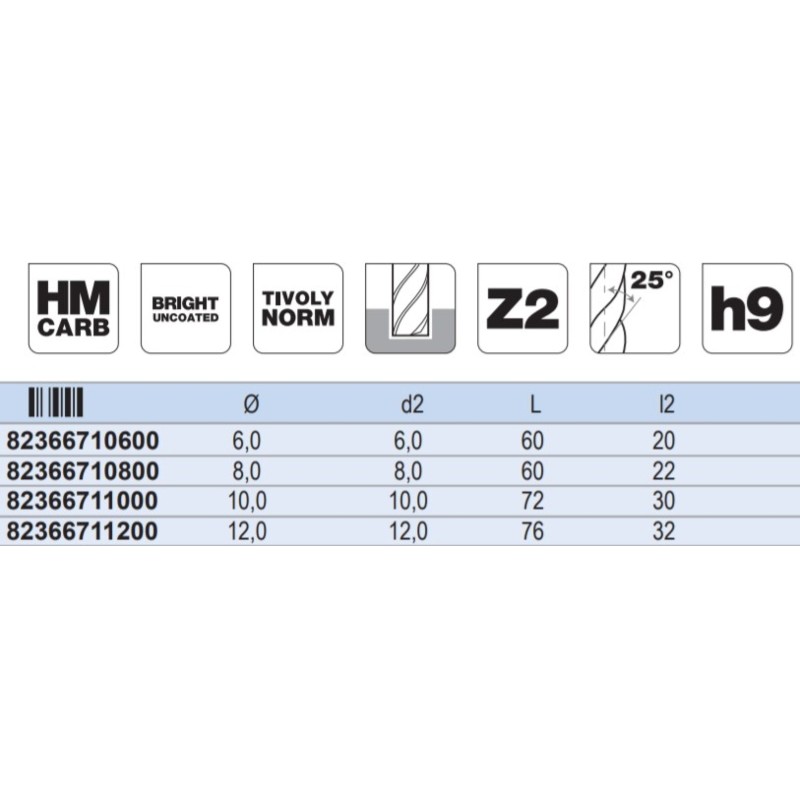 HM CARB

BRIGHT UNCOATED

TIVOLY NORM

Z2

25°

h9

| | Ø | d2 | L | l2 |
|---|---|---|---|---|
| 82366710600 | 6,0 | 6,0 | 60 | 20 |
| 82366710800 | 8,0 | 8,0 | 60 | 22 |
| 82366711000 | 10,0 | 10,0 | 72 | 30 |
| 82366711200 | 12,0 | 12,0 | 76 | 32 |